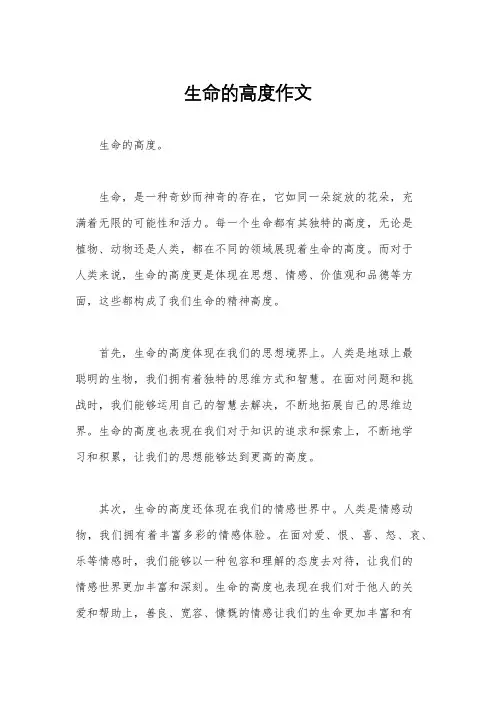 生命的高度作文

生命的高度。

生命，是一种奇妙而神奇的存在，它如同一朵绽放的花朵，充满着无限的可能性和活力。每一个生命都有其独特的高度，无论是植物、动物还是人类，都在不同的领域展现着生命的高度。而对于人类来说，生命的高度更是体现在思想、情感、价值观和品德等方面，这些都构成了我们生命的精神高度。

首先，生命的高度体现在我们的思想境界上。人类是地球上最聪明的生物，我们拥有着独特的思维方式和智慧。在面对问题和挑战时，我们能够运用自己的智慧去解决，不断地拓展自己的思维边界。生命的高度也表现在我们对于知识的追求和探索上，不断地学习和积累，让我们的思想能够达到更高的高度。

其次，生命的高度还体现在我们的情感世界中。人类是情感动物，我们拥有着丰富多彩的情感体验。在面对爱、恨、喜、怒、哀、乐等情感时，我们能够以一种包容和理解的态度去对待，让我们的情感世界更加丰富和深刻。生命的高度也表现在我们对于他人的关爱和帮助上，善良、宽容、慷慨的情感让我们的生命更加丰富和有